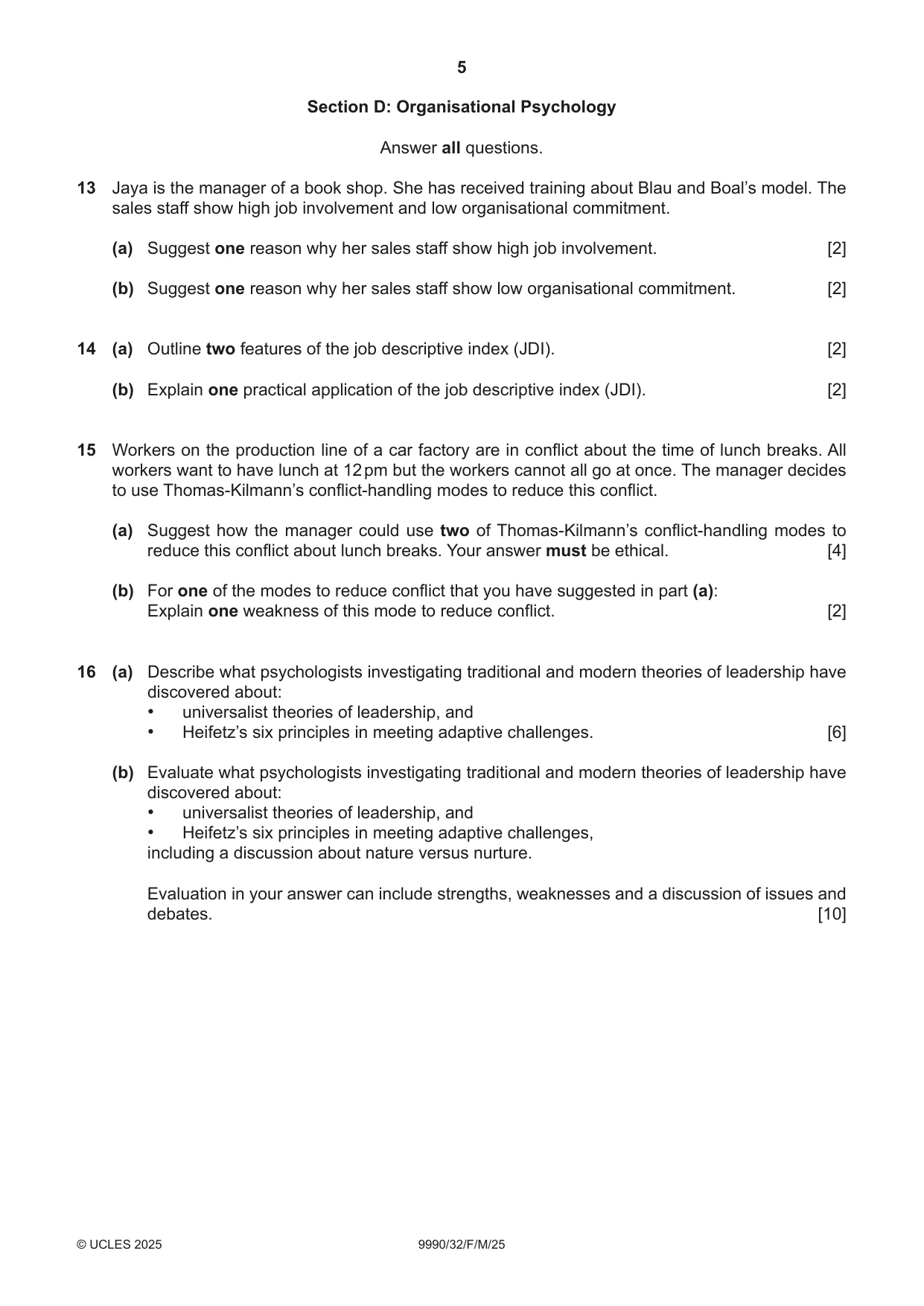 5

Section D: Organisational Psychology

Answer all questions.

13 Jaya is the manager of a book shop. She has received training about Blau and Boal's model. The sales staff show high job involvement and low organisational commitment.

(a) Suggest one reason why her sales staff show high job involvement. [2]

(b) Suggest one reason why her sales staff show low organisational commitment. [2]

14 (a) Outline two features of the job descriptive index (JDI). [2]

(b) Explain one practical application of the job descriptive index (JDI). [2]

15 Workers on the production line of a car factory are in conflict about the time of lunch breaks. All workers want to have lunch at 12 pm but the workers cannot all go at once. The manager decides to use Thomas-Kilmann's conflict-handling modes to reduce this conflict.

(a) Suggest how the manager could use two of Thomas-Kilmann's conflict-handling modes to reduce this conflict about lunch breaks. Your answer must be ethical. [4]

(b) For one of the modes to reduce conflict that you have suggested in part (a):
Explain one weakness of this mode to reduce conflict. [2]

16 (a) Describe what psychologists investigating traditional and modern theories of leadership have discovered about:
• universalist theories of leadership, and
• Heifetz's six principles in meeting adaptive challenges. [6]

(b) Evaluate what psychologists investigating traditional and modern theories of leadership have discovered about:
• universalist theories of leadership, and
• Heifetz's six principles in meeting adaptive challenges,
including a discussion about nature versus nurture.

Evaluation in your answer can include strengths, weaknesses and a discussion of issues and debates. [10]

© UCLES 2025 9990/32/F/M/25